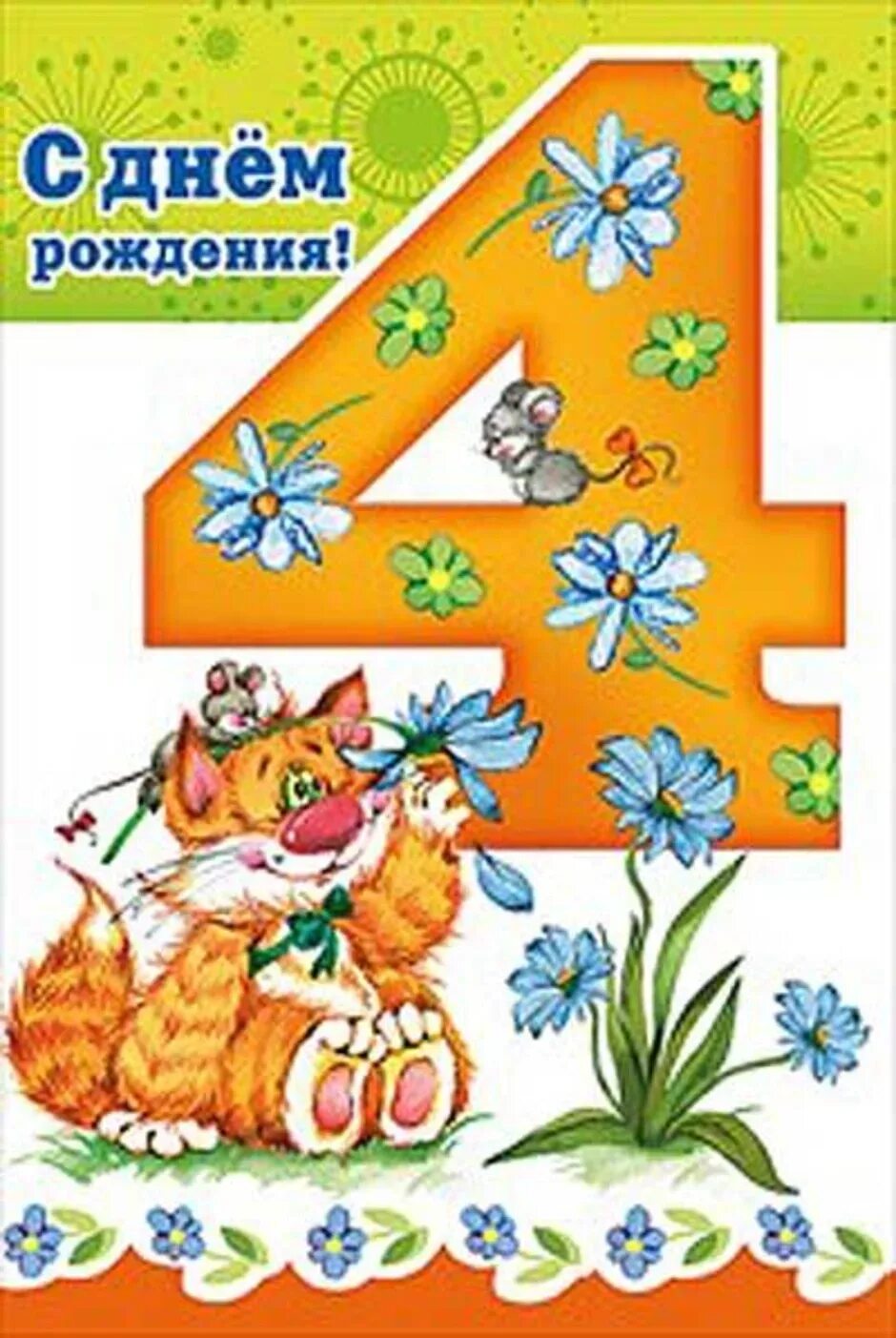 С днём рождения!

4